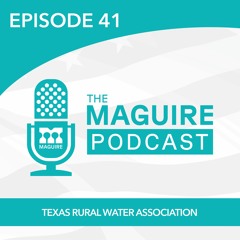 EPISODE 41

MAGUIRE

THE MAGUIRE PODCAST

TEXAS RURAL WATER ASSOCIATION